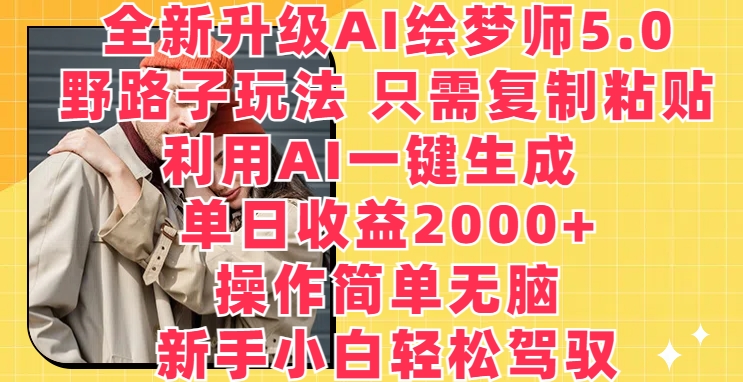 全新升级AI绘梦师5.0
野路子玩法 只需复制粘贴
利用AI一键生成
单日收益2000+
操作简单无脑
新手小白轻松驾驭